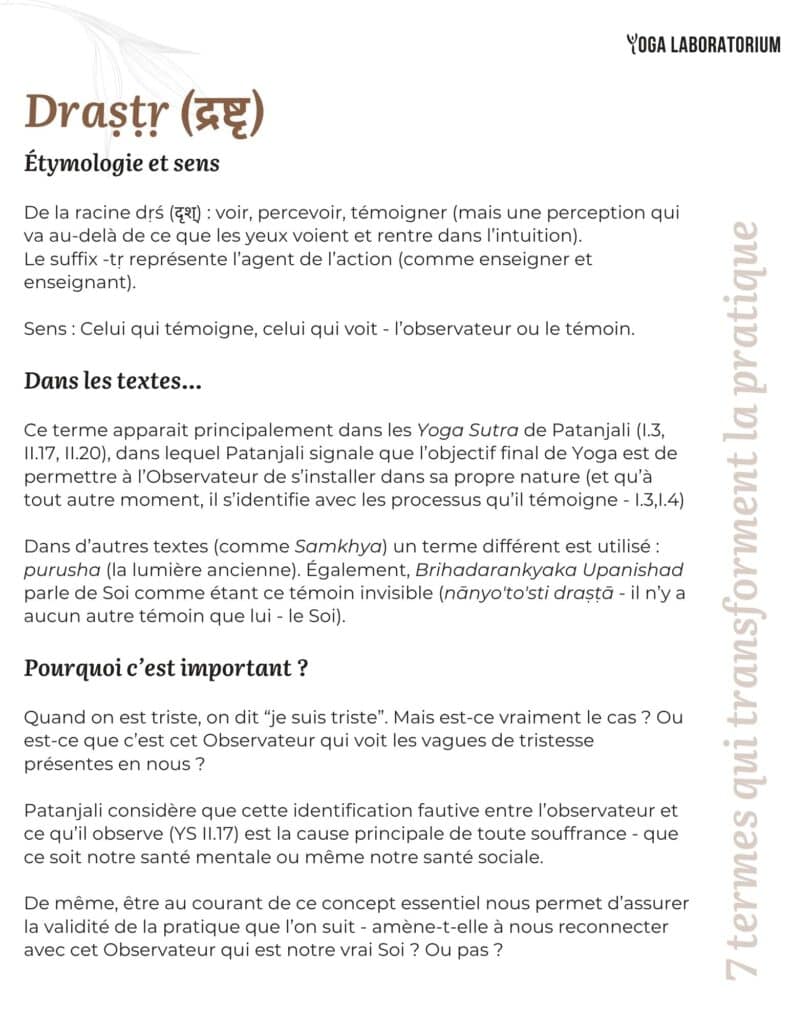 YOGA LABORATORIUM

Draṣṭṛ (द्रष्टृ)

Étymologie et sens

De la racine dṛś (दृश्) : voir, percevoir, témoigner (mais une perception qui va au-delà de ce que les yeux voient et rentre dans l'intuition).
Le suffix -tṛ représente l'agent de l'action (comme enseigner et enseignant).

Sens : Celui qui témoigne, celui qui voit - l'observateur ou le témoin.

Dans les textes...

Ce terme apparait principalement dans les Yoga Sutra de Patanjali (I.3, II.17, II.20), dans lequel Patanjali signale que l'objectif final de Yoga est de permettre à l'Observateur de s'installer dans sa propre nature (et qu'à tout autre moment, il s'identifie avec les processus qu'il témoigne - I.3,I.4)

Dans d'autres textes (comme Samkhya) un terme différent est utilisé : purusha (la lumière ancienne). Également, Brihadarankyaka Upanishad parle de Soi comme étant ce témoin invisible (nānyo'to'sti draṣṭā - il n'y a aucun autre témoin que lui - le Soi).

Pourquoi c'est important ?

Quand on est triste, on dit "je suis triste". Mais est-ce vraiment le cas ? Ou est-ce que c'est cet Observateur qui voit les vagues de tristesse présentes en nous ?

Patanjali considère que cette identification fautive entre l'observateur et ce qu'il observe (YS II.17) est la cause principale de toute souffrance - que ce soit notre santé mentale ou même notre santé sociale.

De même, être au courant de ce concept essentiel nous permet d'assurer la validité de la pratique que l'on suit - amène-t-elle à nous reconnecter avec cet Observateur qui est notre vrai Soi ? Ou pas ?

7 termes qui transforment la pratique